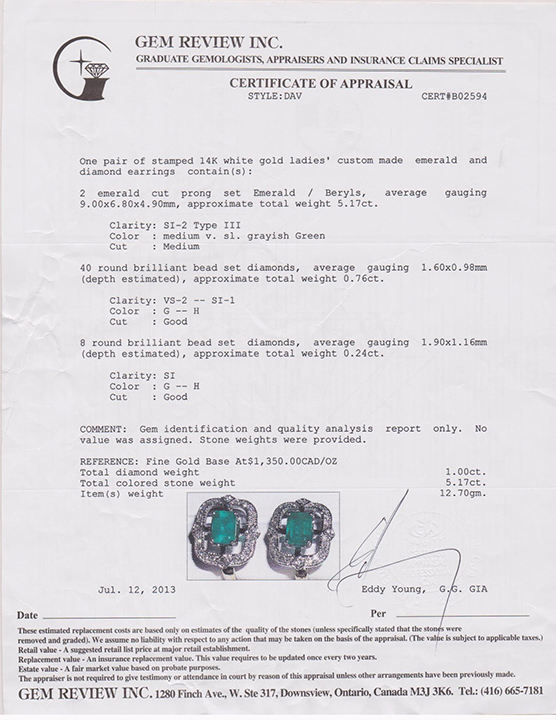 GEM REVIEW INC.
GRADUATE GEMOLOGISTS, APPRAISERS AND INSURANCE CLAIMS SPECIALIST

CERTIFICATE OF APPRAISAL
STYLE:DAV CERT#B02594

One pair of stamped 14K white gold ladies' custom made emerald and diamond earrings contain(s):

2 emerald cut prong set Emerald / Beryls, average gauging 9.00x6.80x4.90mm, approximate total weight 5.17ct.

Clarity: SI-2 Type III
Color : medium v. sl. grayish Green
Cut : Medium

40 round brilliant bead set diamonds, average gauging 1.60x0.98mm (depth estimated), approximate total weight 0.76ct.

Clarity: VS-2 -- SI-1
Color : G -- H
Cut : Good

8 round brilliant bead set diamonds, average gauging 1.90x1.16mm (depth estimated), approximate total weight 0.24ct.

Clarity: SI
Color : G -- H
Cut : Good

COMMENT: Gem identification and quality analysis report only. No value was assigned. Stone weights were provided.

REFERENCE: Fine Gold Base At$1,350.00CAD/OZ
Total diamond weight 1.00ct.
Total colored stone weight 5.17ct.
Item(s) weight 12.70gm.

Jul. 12, 2013 Eddy Young, G.G. GIA

Date Per

These estimated replacement costs are based only on estimates of the quality of the stones (unless specifically stated that the stones were removed and graded). We assume no liability with respect to any action that may be taken on the basis of the appraisal. (The value is subject to applicable taxes.)
Retail value - A suggested retail list price at major retail establishment.
Replacement value - An insurance replacement value. This value requires to be updated once every two years.
Estate value - A fair market value based on probate purposes.
The appraiser is not required to give testimony or attendance in court by reason of this appraisal unless other arrangements have been previously made.

GEM REVIEW INC. 1280 Finch Ave., W. Ste 317, Downsview, Ontario, Canada M3J 3K6. Tel.: (416) 665-7181